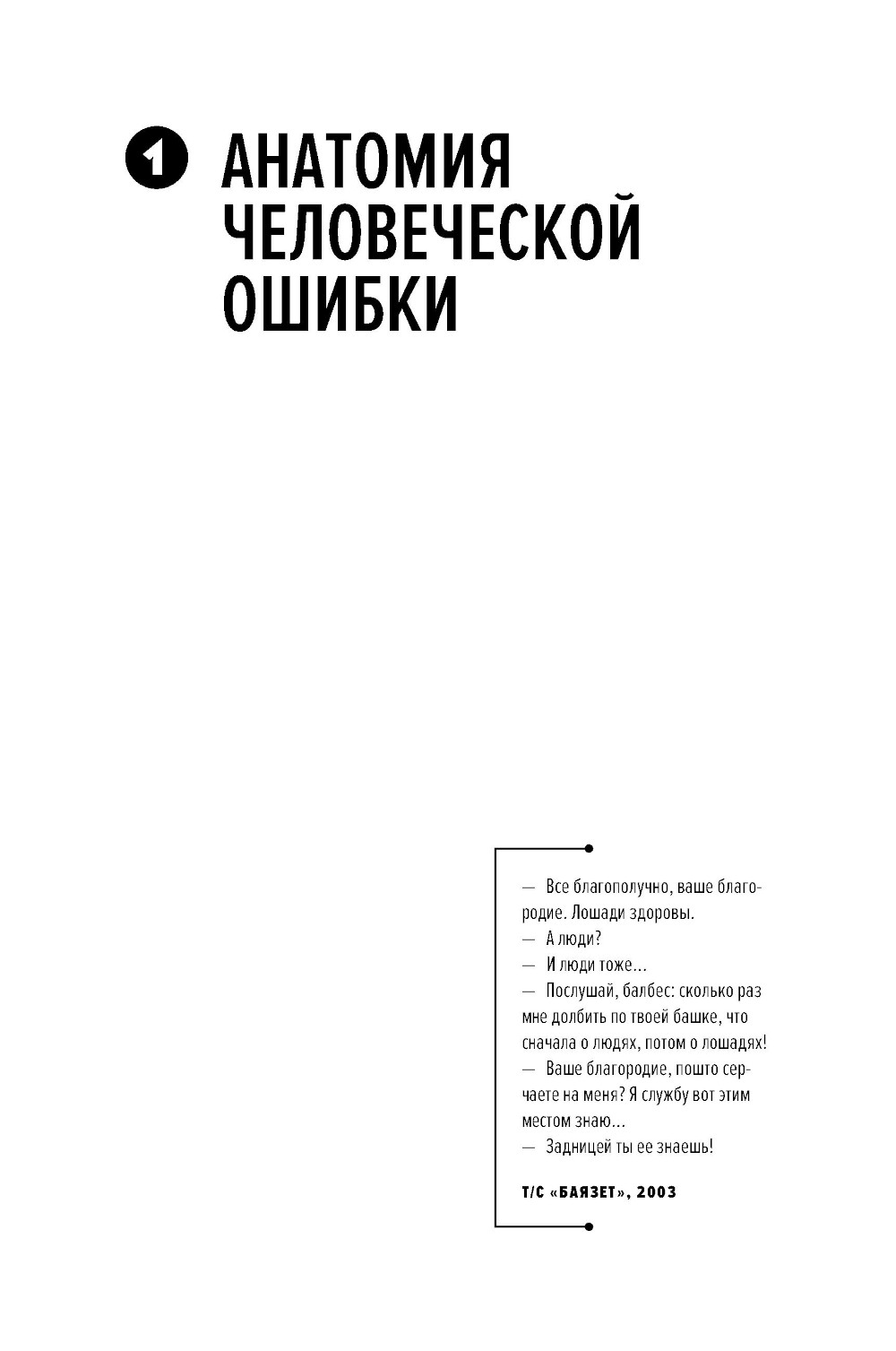 1 АНАТОМИЯ ЧЕЛОВЕЧЕСКОЙ ОШИБКИ

— Все благополучно, ваше благородие. Лошади здоровы.
— А люди?
— И люди тоже...
— Послушай, балбес: сколько раз мне долбить по твоей башке, что сначала о людях, потом о лошадях!
— Ваше благородие, пошто серчаете на меня? Я службу вот этим местом знаю...
— Задницей ты ее знаешь!

Т/С «БАЯЗЕТ», 2003